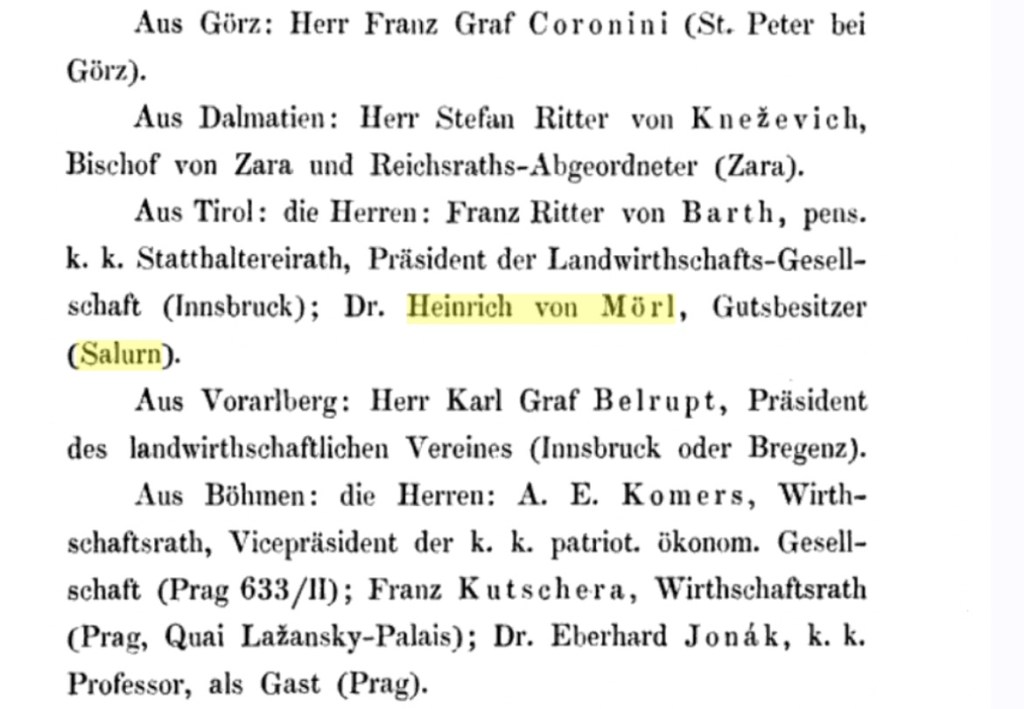 Aus Görz: Herr Franz Graf Coronini (St. Peter bei Görz).

Aus Dalmatien: Herr Stefan Ritter von Kneževich, Bischof von Zara und Reichsraths-Abgeordneter (Zara).

Aus Tirol: die Herren: Franz Ritter von Barth, pens. k. k. Statthaltereirath, Präsident der Landwirthschafts-Gesellschaft (Innsbruck); Dr. Heinrich von Mörl, Gutsbesitzer (Salurn).

Aus Vorarlberg: Herr Karl Graf Belrupt, Präsident des landwirthschaftlichen Vereines (Innsbruck oder Bregenz).

Aus Böhmen: die Herren: A. E. Komers, Wirthschaftsrath, Vicepräsident der k. k. patriot. ökonom. Gesellschaft (Prag 633/II); Franz Kutschera, Wirthschaftsrath (Prag, Quai Lažansky-Palais); Dr. Eberhard Jonák, k. k. Professor, als Gast (Prag).